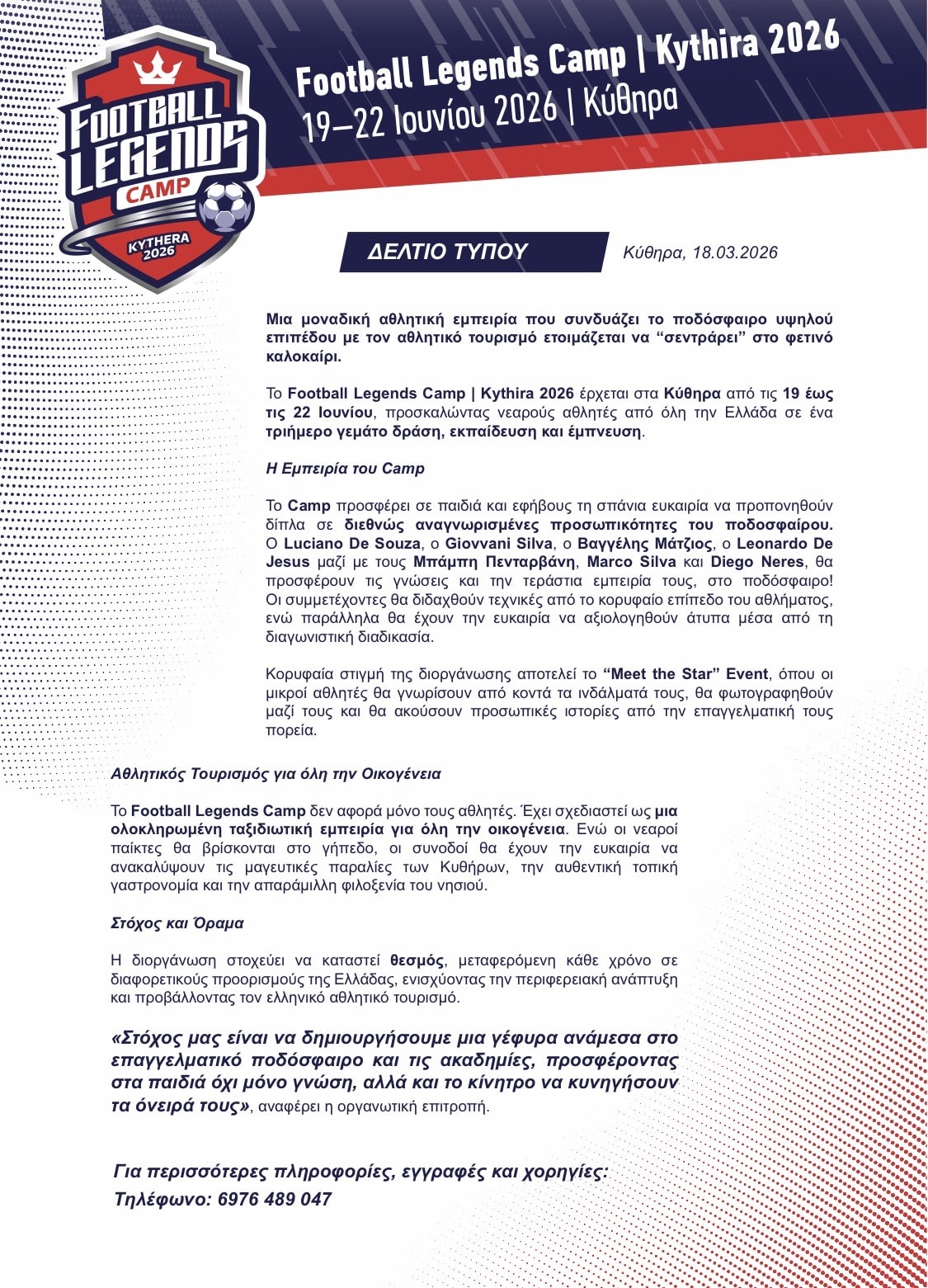 FOOTBALL LEGENDS CAMP
KYTHERA 2026

Football Legends Camp | Kythira 2026
19–22 Ιουνίου 2026 | Κύθηρα

ΔΕΛΤΙΟ ΤΥΠΟΥ

Κύθηρα, 18.03.2026

Μια μοναδική αθλητική εμπειρία που συνδυάζει το ποδόσφαιρο υψηλού επιπέδου με τον αθλητικό τουρισμό ετοιμάζεται να “σεντράρει” στο φετινό καλοκαίρι.

Το Football Legends Camp | Kythira 2026 έρχεται στα Κύθηρα από τις 19 έως τις 22 Ιουνίου, προσκαλώντας νεαρούς αθλητές από όλη την Ελλάδα σε ένα τριήμερο γεμάτο δράση, εκπαίδευση και έμπνευση.

Η Εμπειρία του Camp

Το Camp προσφέρει σε παιδιά και εφήβους τη σπάνια ευκαιρία να προπονηθούν δίπλα σε διεθνώς αναγνωρισμένες προσωπικότητες του ποδοσφαίρου. Ο Luciano De Souza, ο Giovvani Silva, ο Βαγγέλης Μάτζιος, ο Leonardo De Jesus μαζί με τους Μπάμπη Πενταρβάνη, Marco Silva και Diego Neres, θα προσφέρουν τις γνώσεις και την τεράστια εμπειρία τους, στο ποδόσφαιρο! Οι συμμετέχοντες θα διδαχθούν τεχνικές από το κορυφαίο επίπεδο του αθλήματος, ενώ παράλληλα θα έχουν την ευκαιρία να αξιολογηθούν άτυπα μέσα από τη διαγωνιστική διαδικασία.

Κορυφαία στιγμή της διοργάνωσης αποτελεί το “Meet the Star” Event, όπου οι μικροί αθλητές θα γνωρίσουν από κοντά τα ινδάλματά τους, θα φωτογραφηθούν μαζί τους και θα ακούσουν προσωπικές ιστορίες από την επαγγελματική τους πορεία.

Αθλητικός Τουρισμός για όλη την Οικογένεια

Το Football Legends Camp δεν αφορά μόνο τους αθλητές. Έχει σχεδιαστεί ως μια ολοκληρωμένη ταξιδιωτική εμπειρία για όλη την οικογένεια. Ενώ οι νεαροί παίκτες θα βρίσκονται στο γήπεδο, οι συνοδοί θα έχουν την ευκαιρία να ανακαλύψουν τις μαγευτικές παραλίες των Κυθήρων, την αυθεντική τοπική γαστρονομία και την απαράμιλλη φιλοξενία του νησιού.

Στόχος και Όραμα

Η διοργάνωση στοχεύει να καταστεί θεσμός, μεταφερόμενη κάθε χρόνο σε διαφορετικούς προορισμούς της Ελλάδας, ενισχύοντας την περιφερειακή ανάπτυξη και προβάλλοντας τον ελληνικό αθλητικό τουρισμό.

«Στόχος μας είναι να δημιουργήσουμε μια γέφυρα ανάμεσα στο επαγγελματικό ποδόσφαιρο και τις ακαδημίες, προσφέροντας στα παιδιά όχι μόνο γνώση, αλλά και το κίνητρο να κυνηγήσουν τα όνειρά τους», αναφέρει η οργανωτική επιτροπή.

Για περισσότερες πληροφορίες, εγγραφές και χορηγίες:
Τηλέφωνο: 6976 489 047